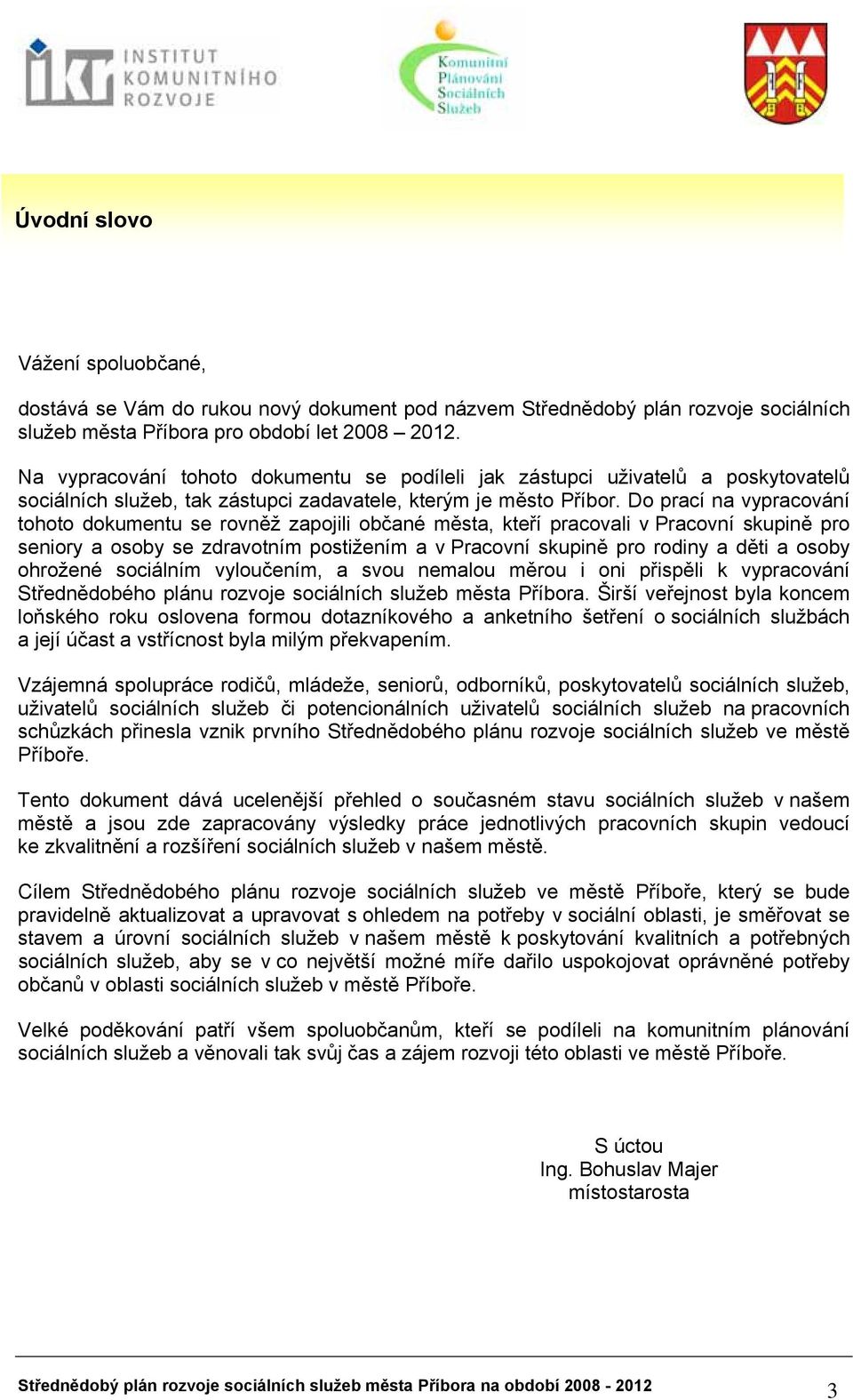 ikr INSTITUT KOMUNITNÍHO ROZVOJE

Komunitní Plánování Sociálních Služeb

Úvodní slovo

Vážení spoluobčané,

dostává se Vám do rukou nový dokument pod názvem Střednědobý plán rozvoje sociálních služeb města Příbora pro období let 2008 – 2012.

Na vypracování tohoto dokumentu se podíleli jak zástupci uživatelů a poskytovatelů sociálních služeb, tak zástupci zadavatele, kterým je město Příbor. Do prací na vypracování tohoto dokumentu se rovněž zapojili občané města, kteří pracovali v Pracovní skupině pro seniory a osoby se zdravotním postižením a v Pracovní skupině pro rodiny a děti a osoby ohrožené sociálním vyloučením, a svou nemalou měrou i oni přispěli k vypracování Střednědobého plánu rozvoje sociálních služeb města Příbora. Širší veřejnost byla koncem loňského roku oslovena formou dotazníkového a anketního šetření o sociálních službách a její účast a vstřícnost byla milým překvapením.

Vzájemná spolupráce rodičů, mládeže, seniorů, odborníků, poskytovatelů sociálních služeb, uživatelů sociálních služeb či potencionálních uživatelů sociálních služeb na pracovních schůzkách přinesla vznik prvního Střednědobého plánu rozvoje sociálních služeb ve městě Příboře.

Tento dokument dává ucelenější přehled o současném stavu sociálních služeb v našem městě a jsou zde zapracovány výsledky práce jednotlivých pracovních skupin vedoucí ke zkvalitnění a rozšíření sociálních služeb v našem městě.

Cílem Střednědobého plánu rozvoje sociálních služeb ve městě Příboře, který se bude pravidelně aktualizovat a upravovat s ohledem na potřeby v sociální oblasti, je směřovat se stavem a úrovní sociálních služeb v našem městě k poskytování kvalitních a potřebných sociálních služeb, aby se v co největší možné míře dařilo uspokojovat oprávněné potřeby občanů v oblasti sociálních služeb v městě Příboře.

Velké poděkování patří všem spoluobčanům, kteří se podíleli na komunitním plánování sociálních služeb a věnovali tak svůj čas a zájem rozvoji této oblasti ve městě Příboře.

S úctou
Ing. Bohuslav Majer
místostarosta

Střednědobý plán rozvoje sociálních služeb města Příbora na období 2008 - 2012 3